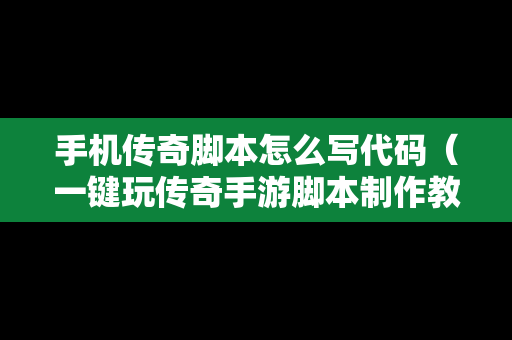 手机传奇脚本怎么写代码（一键玩传奇手游脚本制作教